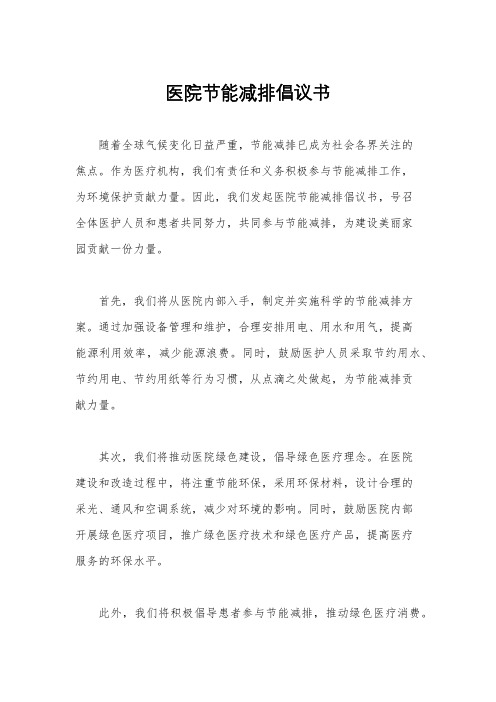 医院节能减排倡议书

随着全球气候变化日益严重，节能减排已成为社会各界关注的焦点。作为医疗机构，我们有责任和义务积极参与节能减排工作，为环境保护贡献力量。因此，我们发起医院节能减排倡议书，号召全体医护人员和患者共同努力，共同参与节能减排，为建设美丽家园贡献一份力量。

首先，我们将从医院内部入手，制定并实施科学的节能减排方案。通过加强设备管理和维护，合理安排用电、用水和用气，提高能源利用效率，减少能源浪费。同时，鼓励医护人员采取节约用水、节约用电、节约用纸等行为习惯，从点滴之处做起，为节能减排贡献力量。

其次，我们将推动医院绿色建设，倡导绿色医疗理念。在医院建设和改造过程中，将注重节能环保，采用环保材料，设计合理的采光、通风和空调系统，减少对环境的影响。同时，鼓励医院内部开展绿色医疗项目，推广绿色医疗技术和绿色医疗产品，提高医疗服务的环保水平。

此外，我们将积极倡导患者参与节能减排，推动绿色医疗消费。